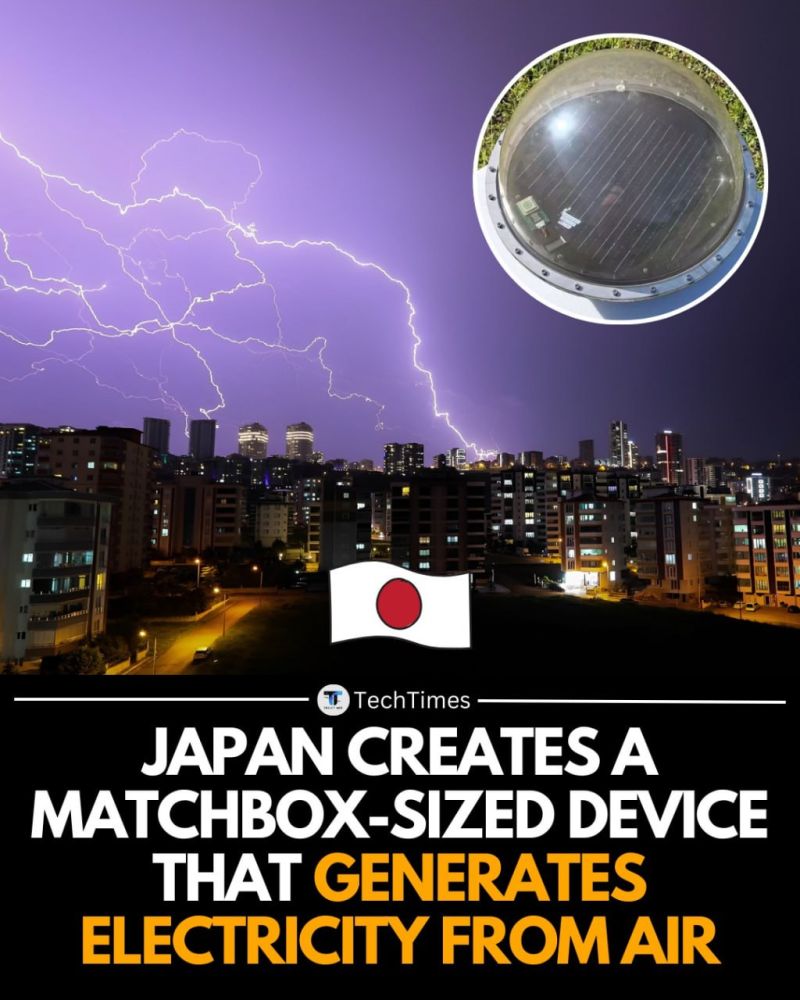 TechTimes

JAPAN CREATES A MATCHBOX-SIZED DEVICE THAT GENERATES ELECTRICITY FROM AIR